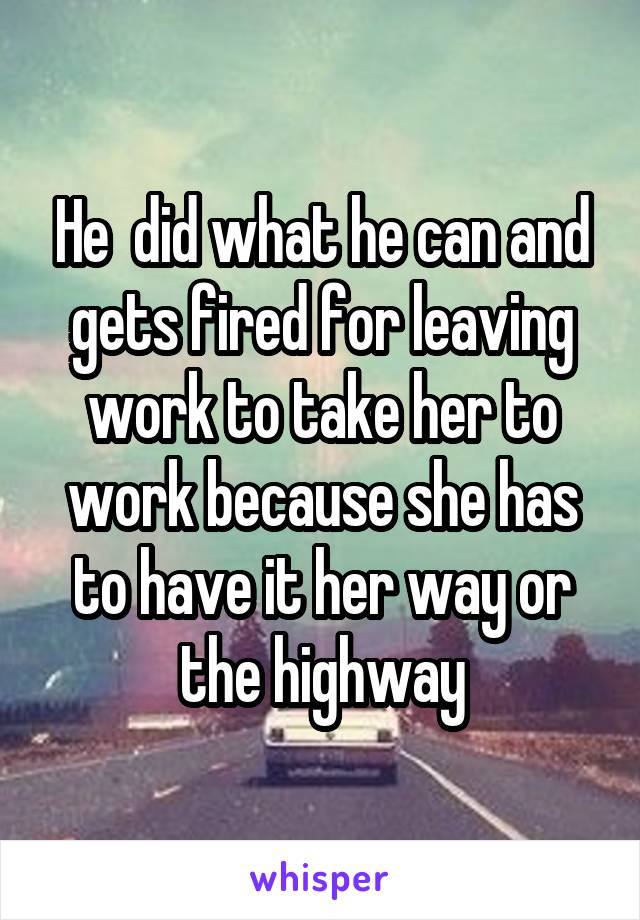 He  did what he can and gets fired for leaving work to take her to work because she has to have it her way or the highway

whisper